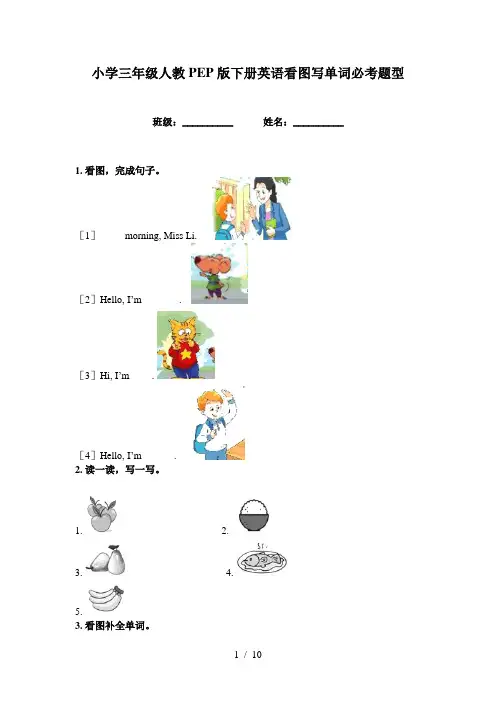 小学三年级人教PEP版下册英语看图写单词必考题型

班级：__________ 姓名：__________

1. 看图，完成句子。

［1］ morning, Miss Li.

［2］Hello, I'm .

［3］Hi, I'm .

［4］Hello, I'm .

2. 读一读，写一写。

1.

2.

3.

4.

5.

3. 看图补全单词。

1 / 10